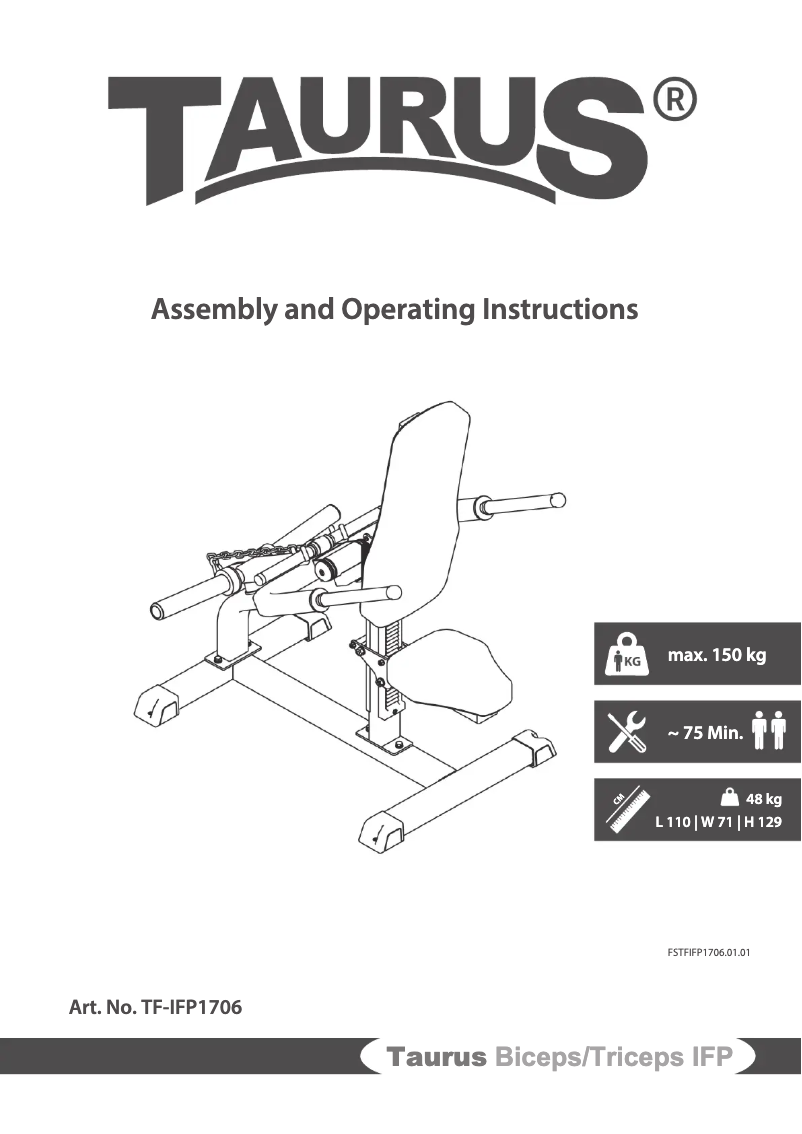 TAURUS®

Assembly and Operating Instructions

KG max. 150 kg

~ 75 Min.

CM

48 kg

L 110 | W 71 | H 129

FSTFIFP1706.01.01

Art. No. TF-IFP1706

Taurus Biceps/Triceps IFP